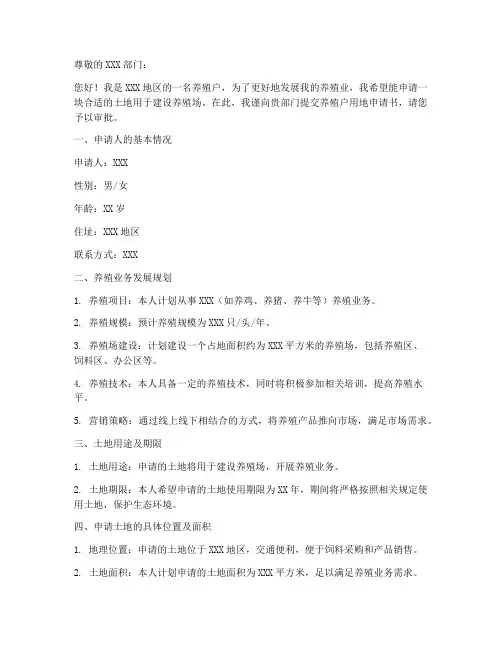 尊敬的 XXX 部门：

您好！我是 XXX 地区的一名养殖户，为了更好地发展我的养殖业，我希望能申请一块合适的土地用于建设养殖场。在此，我谨向贵部门提交养殖户用地申请书，请您予以审批。

一、申请人的基本情况

申请人：XXX

性别：男/女

年龄：XX 岁

住址：XXX 地区

联系方式：XXX

二、养殖业务发展规划

1. 养殖项目：本人计划从事 XXX（如养鸡、养猪、养牛等）养殖业务。

2. 养殖规模：预计养殖规模为 XXX 只/头/年。

3. 养殖场建设：计划建设一个占地面积约为 XXX 平方米的养殖场，包括养殖区、饲料区、办公区等。

4. 养殖技术：本人具备一定的养殖技术，同时将积极参加相关培训，提高养殖水平。

5. 营销策略：通过线上线下相结合的方式，将养殖产品推向市场，满足市场需求。

三、土地用途及期限

1. 土地用途：申请的土地将用于建设养殖场，开展养殖业务。

2. 土地期限：本人希望申请的土地使用期限为 XX 年，期间将严格按照相关规定使用土地，保护生态环境。

四、申请土地的具体位置及面积

1. 地理位置：申请的土地位于 XXX 地区，交通便利，便于饲料采购和产品销售。

2. 土地面积：本人计划申请的土地面积为 XXX 平方米，足以满足养殖业务需求。